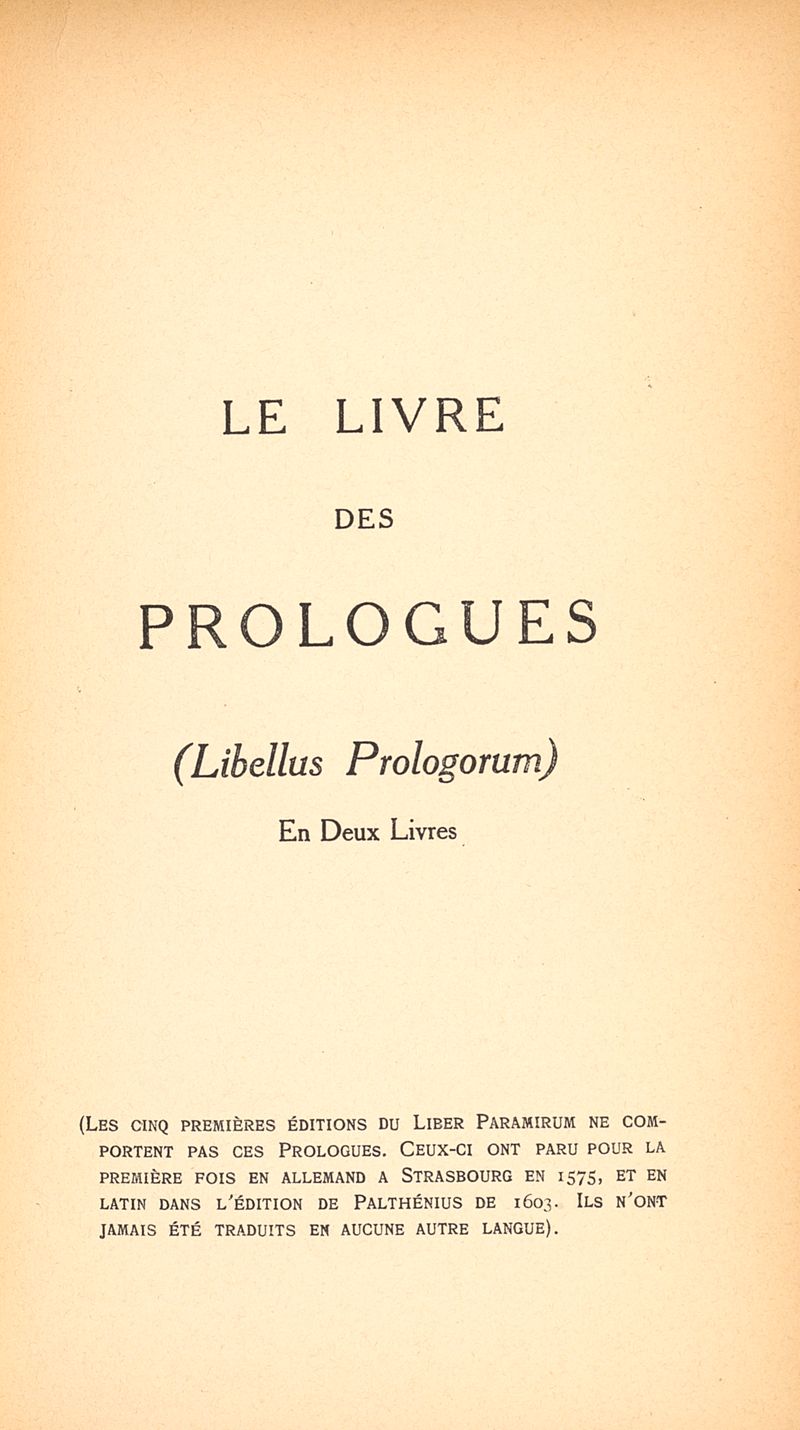 LE LIVRE

DES

PROLOGUES

(Libellus Prologorum)

En Deux Livres

(Les cinq premières éditions du Liber Paramirum ne comportent pas ces Prologues. Ceux-ci ont paru pour la première fois en allemand a Strasbourg en 1575, et en latin dans l'édition de Palthénius de 1603. Ils n'ont jamais été traduits en aucune autre langue).